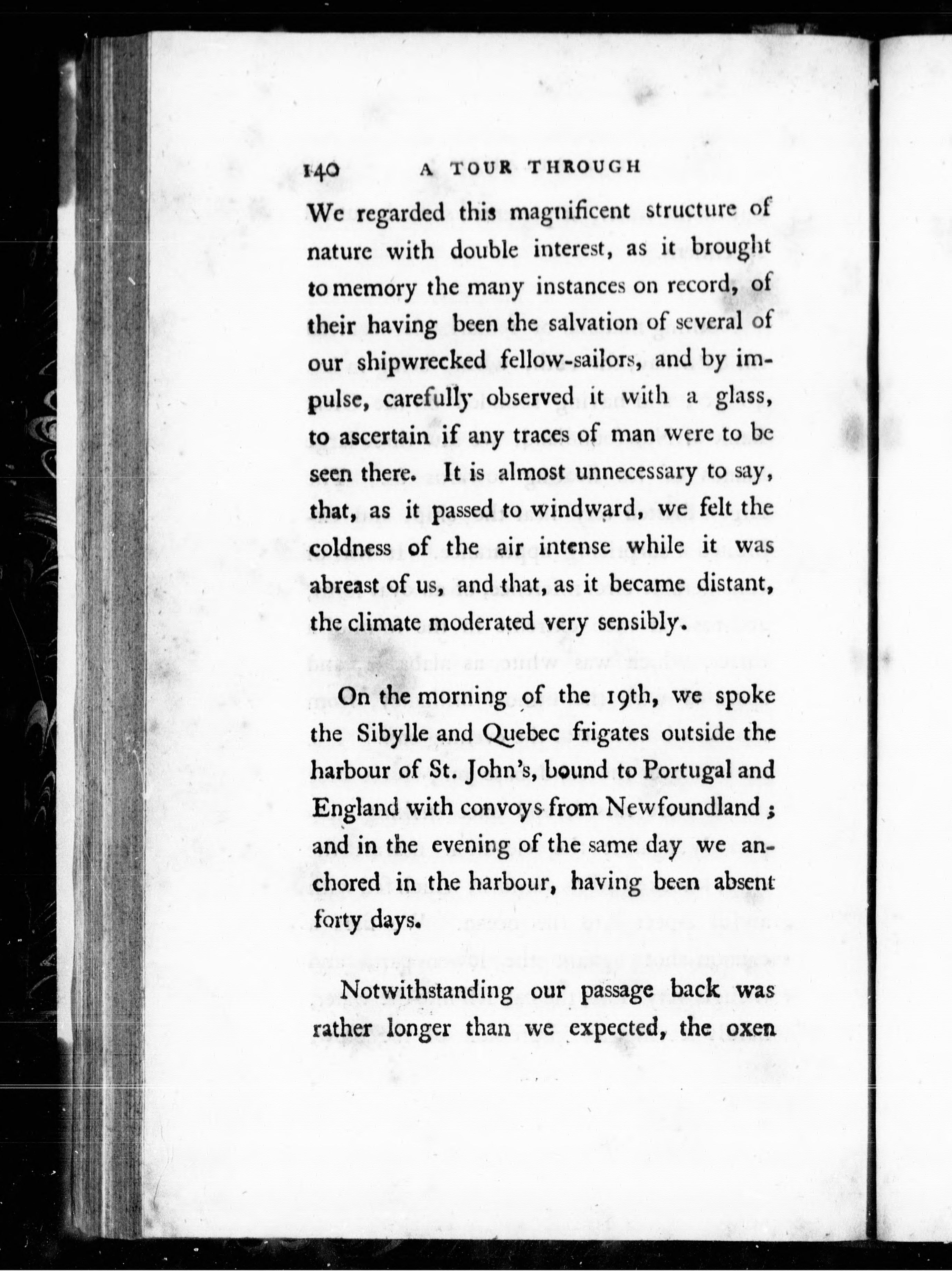 140 A TOUR THROUGH

We regarded this magnificent structure of nature with double interest, as it brought to memory the many instances on record, of their having been the salvation of several of our shipwrecked fellow-sailors, and by impulse, carefully observed it with a glass, to ascertain if any traces of man were to be seen there. It is almost unnecessary to say, that, as it passed to windward, we felt the coldness of the air intense while it was abreast of us, and that, as it became distant, the climate moderated very sensibly.

On the morning of the 19th, we spoke the Sibylle and Quebec frigates outside the harbour of St. John's, bound to Portugal and England with convoys from Newfoundland; and in the evening of the same day we anchored in the harbour, having been absent forty days.

Notwithstanding our passage back was rather longer than we expected, the oxen